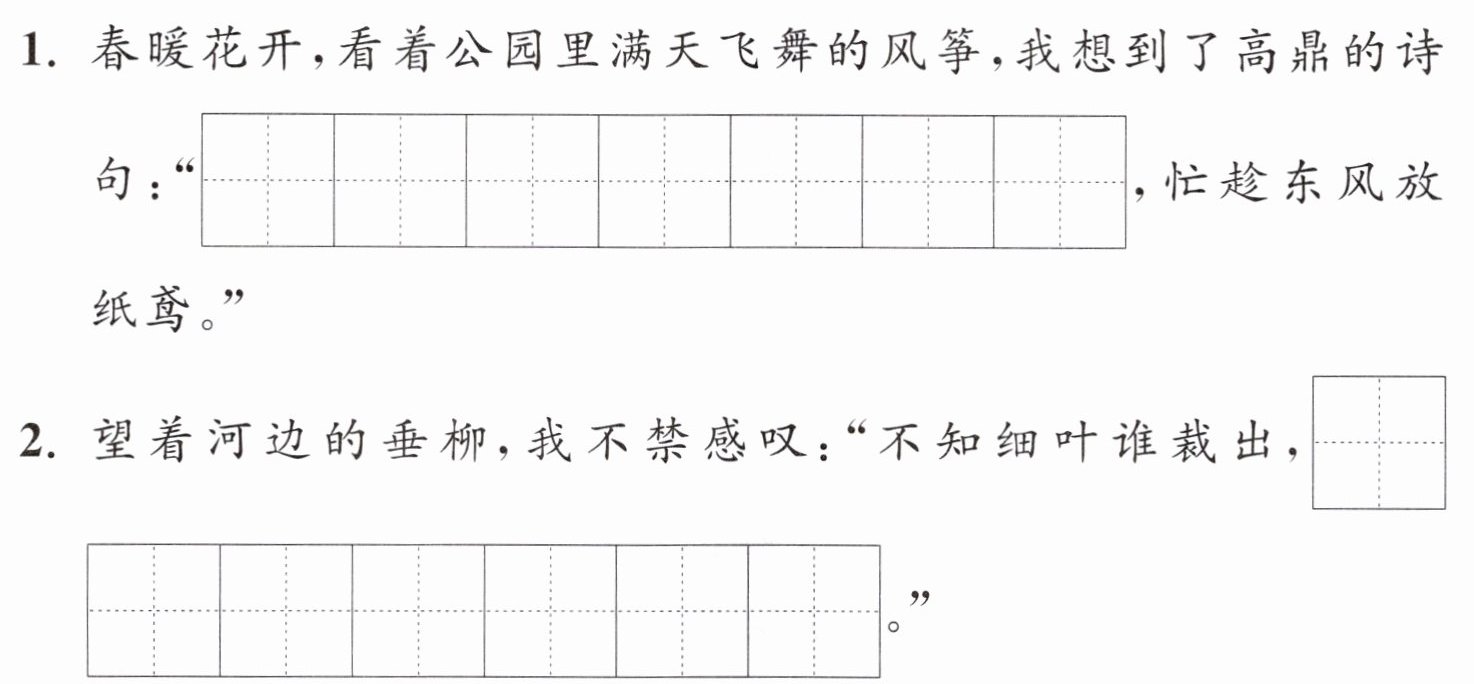 1.春暖花开，看着公园里满天飞舞的风筝，我想到了高鼎的诗句：“____，忙趁东风放纸鸢。”

2.望着河边的垂柳，我不禁感叹：“不知细叶谁裁出，____。”